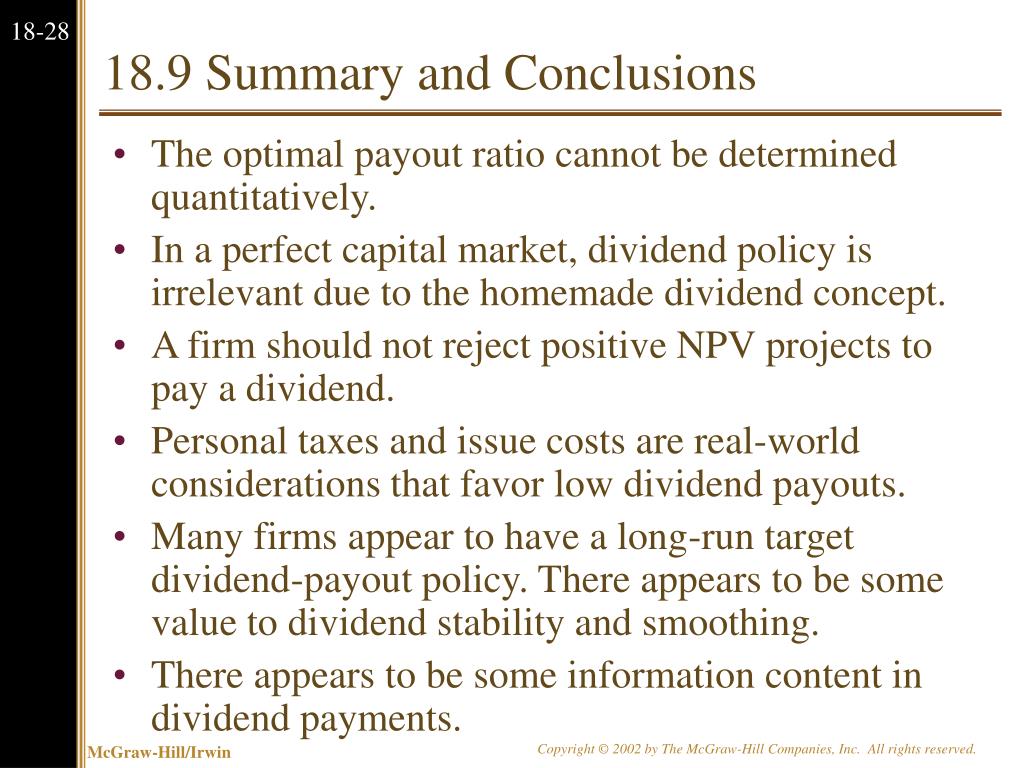 18-28

18.9 Summary and Conclusions

• The optimal payout ratio cannot be determined quantitatively.
• In a perfect capital market, dividend policy is irrelevant due to the homemade dividend concept.
• A firm should not reject positive NPV projects to pay a dividend.
• Personal taxes and issue costs are real-world considerations that favor low dividend payouts.
• Many firms appear to have a long-run target dividend-payout policy. There appears to be some value to dividend stability and smoothing.
• There appears to be some information content in dividend payments.

McGraw-Hill/Irwin

Copyright © 2002 by The McGraw-Hill Companies, Inc. All rights reserved.